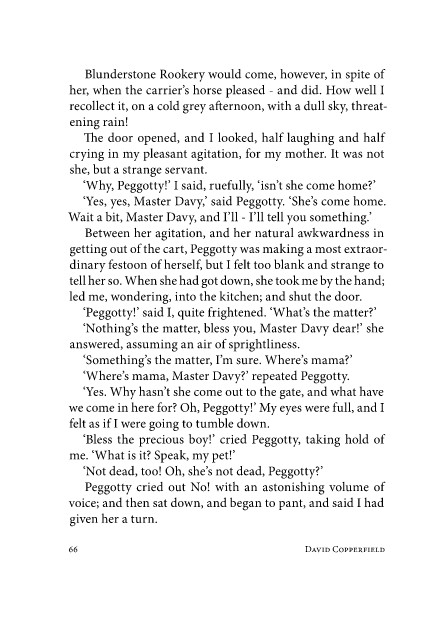 Blunderstone Rookery would come, however, in spite of her, when the carrier's horse pleased - and did. How well I recollect it, on a cold grey afternoon, with a dull sky, threatening rain!

The door opened, and I looked, half laughing and half crying in my pleasant agitation, for my mother. It was not she, but a strange servant.

'Why, Peggotty!' I said, ruefully, 'isn't she come home?'

'Yes, yes, Master Davy,' said Peggotty. 'She's come home. Wait a bit, Master Davy, and I'll - I'll tell you something.'

Between her agitation, and her natural awkwardness in getting out of the cart, Peggotty was making a most extraordinary festoon of herself, but I felt too blank and strange to tell her so. When she had got down, she took me by the hand; led me, wondering, into the kitchen; and shut the door.

'Peggotty!' said I, quite frightened. 'What's the matter?'

'Nothing's the matter, bless you, Master Davy dear!' she answered, assuming an air of sprightliness.

'Something's the matter, I'm sure. Where's mama?'

'Where's mama, Master Davy?' repeated Peggotty.

'Yes. Why hasn't she come out to the gate, and what have we come in here for? Oh, Peggotty!' My eyes were full, and I felt as if I were going to tumble down.

'Bless the precious boy!' cried Peggotty, taking hold of me. 'What is it? Speak, my pet!'

'Not dead, too! Oh, she's not dead, Peggotty?'

Peggotty cried out No! with an astonishing volume of voice; and then sat down, and began to pant, and said I had given her a turn.

66 David Copperfield